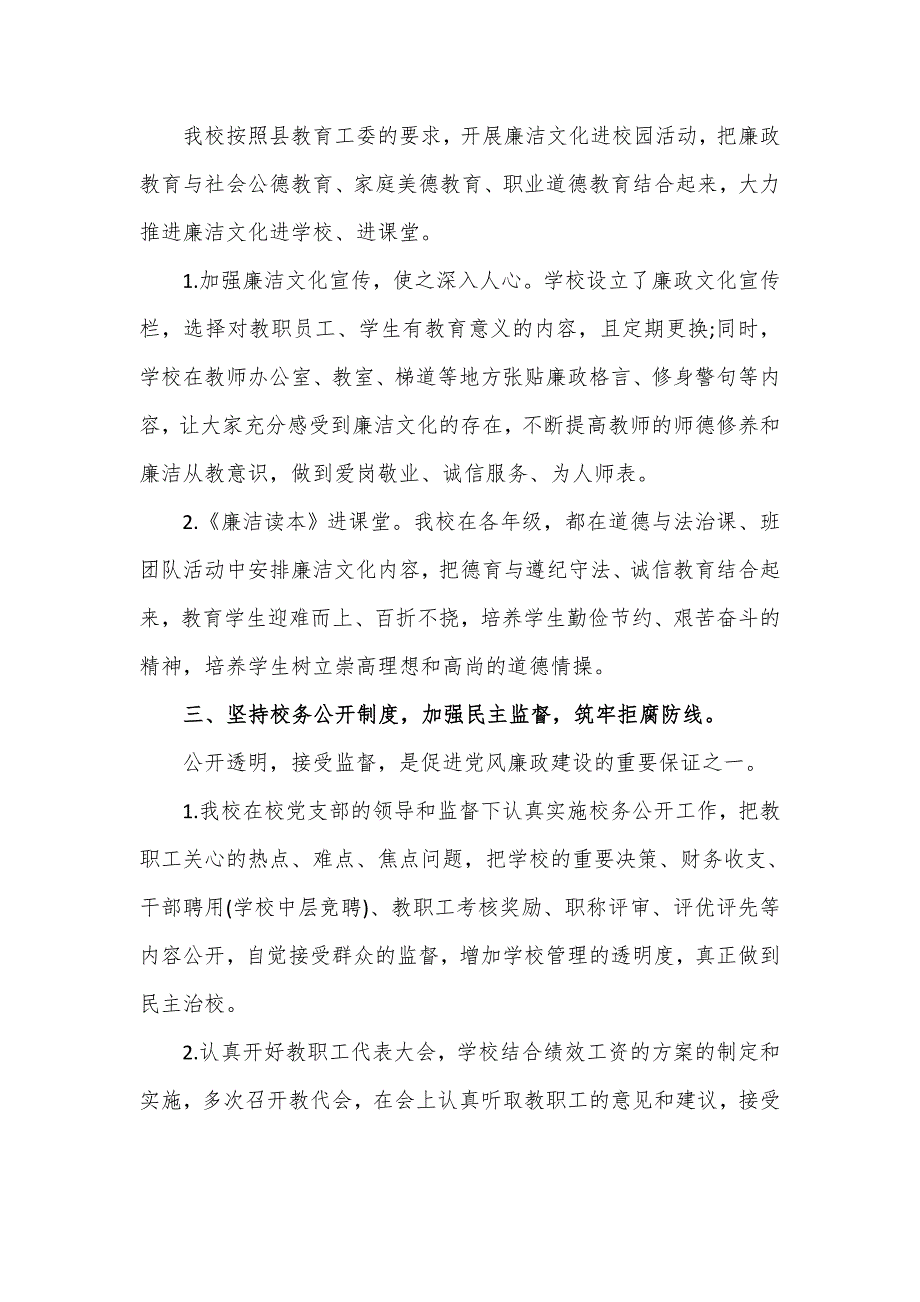 我校按照县教育工委的要求，开展廉洁文化进校园活动，把廉政教育与社会公德教育、家庭美德教育、职业道德教育结合起来，大力推进廉洁文化进学校、进课堂。

1.加强廉洁文化宣传，使之深入人心。学校设立了廉政文化宣传栏，选择对教职员工、学生有教育意义的内容，且定期更换;同时，学校在教师办公室、教室、梯道等地方张贴廉政格言、修身警句等内容，让大家充分感受到廉洁文化的存在，不断提高教师的师德修养和廉洁从教意识，做到爱岗敬业、诚信服务、为人师表。

2.《廉洁读本》进课堂。我校在各年级，都在道德与法治课、班团队活动中安排廉洁文化内容，把德育与遵纪守法、诚信教育结合起来，教育学生迎难而上、百折不挠，培养学生勤俭节约、艰苦奋斗的精神，培养学生树立崇高理想和高尚的道德情操。

三、坚持校务公开制度，加强民主监督，筑牢拒腐防线。

公开透明，接受监督，是促进党风廉政建设的重要保证之一。

1.我校在校党支部的领导和监督下认真实施校务公开工作，把教职工关心的热点、难点、焦点问题，把学校的重要决策、财务收支、干部聘用(学校中层竞聘)、教职工考核奖励、职称评审、评优评先等内容公开，自觉接受群众的监督，增加学校管理的透明度，真正做到民主治校。

2.认真开好教职工代表大会，学校结合绩效工资的方案的制定和实施，多次召开教代会，在会上认真听取教职工的意见和建议，接受